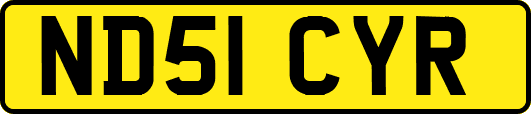 ND51 CYR